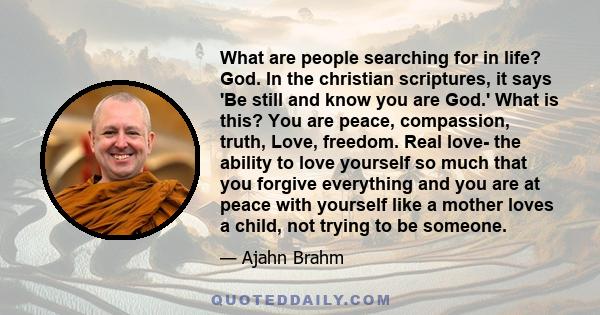 What are people searching for in life? God. In the christian scriptures, it says 'Be still and know you are God.' What is this? You are peace, compassion, truth, Love, freedom. Real love- the ability to love yourself so much that you forgive everything and you are at peace with yourself like a mother loves a child, not trying to be someone.

— Ajahn Brahm

QUOTEDDAILY.COM